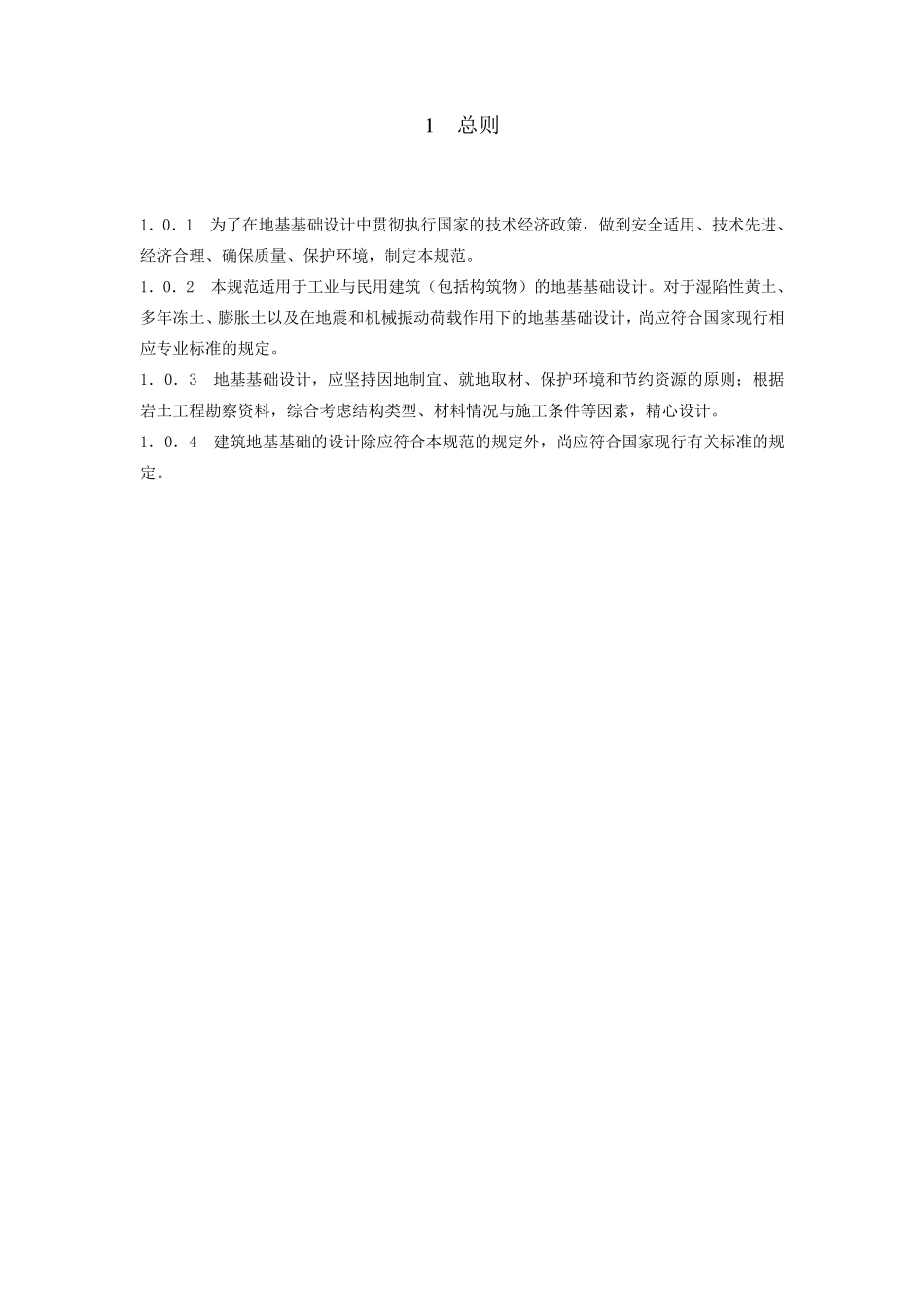 1　总则

1．0．1　为了在地基基础设计中贯彻执行国家的技术经济政策，做到安全适用、技术先进、经济合理、确保质量、保护环境，制定本规范。

1．0．2　本规范适用于工业与民用建筑（包括构筑物）的地基基础设计。对于湿陷性黄土、多年冻土、膨胀土以及在地震和机械振动荷载作用下的地基基础设计，尚应符合国家现行相应专业标准的规定。

1．0．3　地基基础设计，应坚持因地制宜、就地取材、保护环境和节约资源的原则；根据岩土工程勘察资料，综合考虑结构类型、材料情况与施工条件等因素，精心设计。

1．0．4　建筑地基基础的设计除应符合本规范的规定外，尚应符合国家现行有关标准的规定。